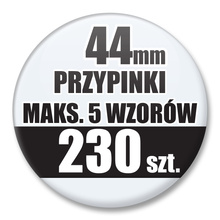 44mm
PRZYPINKI
MAKS. 5 WZORÓW
230 szt.